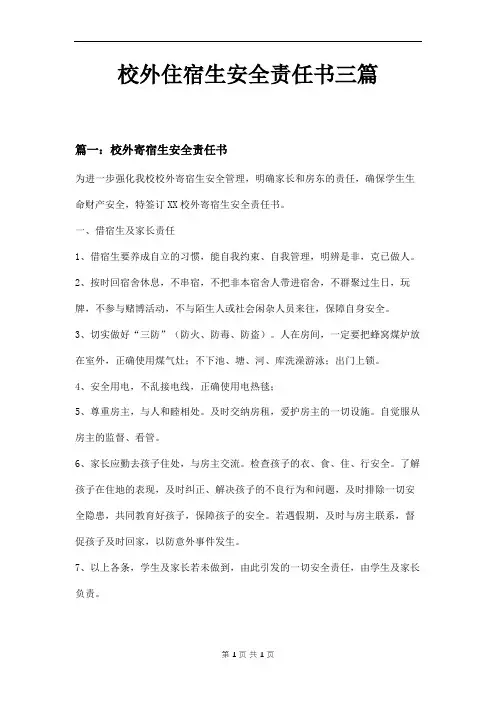 校外住宿生安全责任书三篇

篇一：校外寄宿生安全责任书

为进一步强化我校校外寄宿生安全管理，明确家长和房东的责任，确保学生生命财产安全，特签订XX校外寄宿生安全责任书。

一、借宿生及家长责任

1、借宿生要养成自立的习惯，能自我约束、自我管理，明辨是非，克己做人。

2、按时回宿舍休息，不串宿，不把非本宿舍人带进宿舍，不群聚过生日，玩牌，不参与赌博活动，不与陌生人或社会闲杂人员来往，保障自身安全。

3、切实做好“三防”（防火、防毒、防盗）。人在房间，一定要把蜂窝煤炉放在室外，正确使用煤气灶；不下池、塘、河、库洗澡游泳；出门上锁。

4、安全用电，不乱接电线，正确使用电热毯；

5、尊重房主，与人和睦相处。及时交纳房租，爱护房主的一切设施。自觉服从房主的监督、看管。

6、家长应勤去孩子住处，与房主交流。检查孩子的衣、食、住、行安全。了解孩子在住地的表现，及时纠正、解决孩子的不良行为和问题，及时排除一切安全隐患，共同教育好孩子，保障孩子的安全。若遇假期，及时与房主联系，督促孩子及时回家，以防意外事件发生。

7、以上各条，学生及家长若未做到，由此引发的一切安全责任，由学生及家长负责。

第1页 共1页